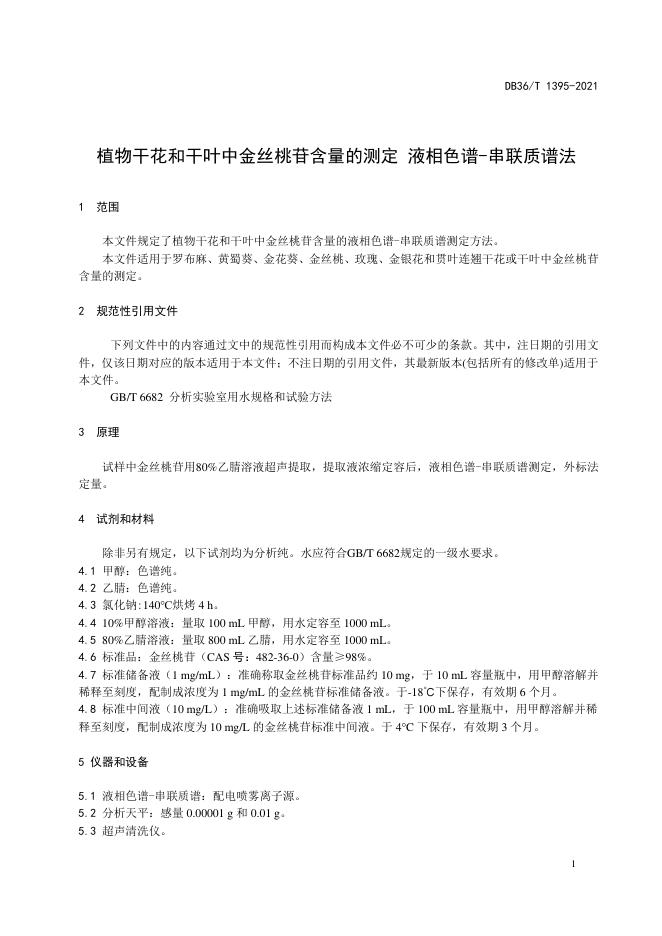 DB36/T 1395-2021

植物干花和干叶中金丝桃苷含量的测定 液相色谱-串联质谱法

1 范围

本文件规定了植物干花和干叶中金丝桃苷含量的液相色谱-串联质谱测定方法。

本文件适用于罗布麻、黄蜀葵、金花葵、金丝桃、玫瑰、金银花和贯叶连翘干花或干叶中金丝桃苷含量的测定。

2 规范性引用文件

下列文件中的内容通过文中的规范性引用而构成本文件必不可少的条款。其中，注日期的引用文件，仅该日期对应的版本适用于本文件；不注日期的引用文件，其最新版本(包括所有的修改单)适用于本文件。

GB/T 6682 分析实验室用水规格和试验方法

3 原理

试样中金丝桃苷用80%乙腈溶液超声提取，提取液浓缩定容后，液相色谱-串联质谱测定，外标法定量。

4 试剂和材料

除非另有规定，以下试剂均为分析纯。水应符合GB/T 6682规定的一级水要求。

4.1 甲醇：色谱纯。

4.2 乙腈：色谱纯。

4.3 氯化钠：140°C烘烤 4 h。

4.4 10%甲醇溶液：量取 100 mL 甲醇，用水定容至 1000 mL。

4.5 80%乙腈溶液：量取 800 mL 乙腈，用水定容至 1000 mL。

4.6 标准品：金丝桃苷（CAS 号：482-36-0）含量≥98%。

4.7 标准储备液（1 mg/mL）：准确称取金丝桃苷标准品约 10 mg，于 10 mL 容量瓶中，用甲醇溶解并稀释至刻度，配制成浓度为 1 mg/mL 的金丝桃苷标准储备液。于-18°C下保存，有效期 6 个月。

4.8 标准中间液（10 mg/L）：准确吸取上述标准储备液 1 mL，于 100 mL 容量瓶中，用甲醇溶解并稀释至刻度，配制成浓度为 10 mg/L 的金丝桃苷标准中间液。于 4°C 下保存，有效期 3 个月。

5 仪器和设备

5.1 液相色谱-串联质谱：配电喷雾离子源。

5.2 分析天平：感量 0.00001 g 和 0.01 g。

5.3 超声清洗仪。

1